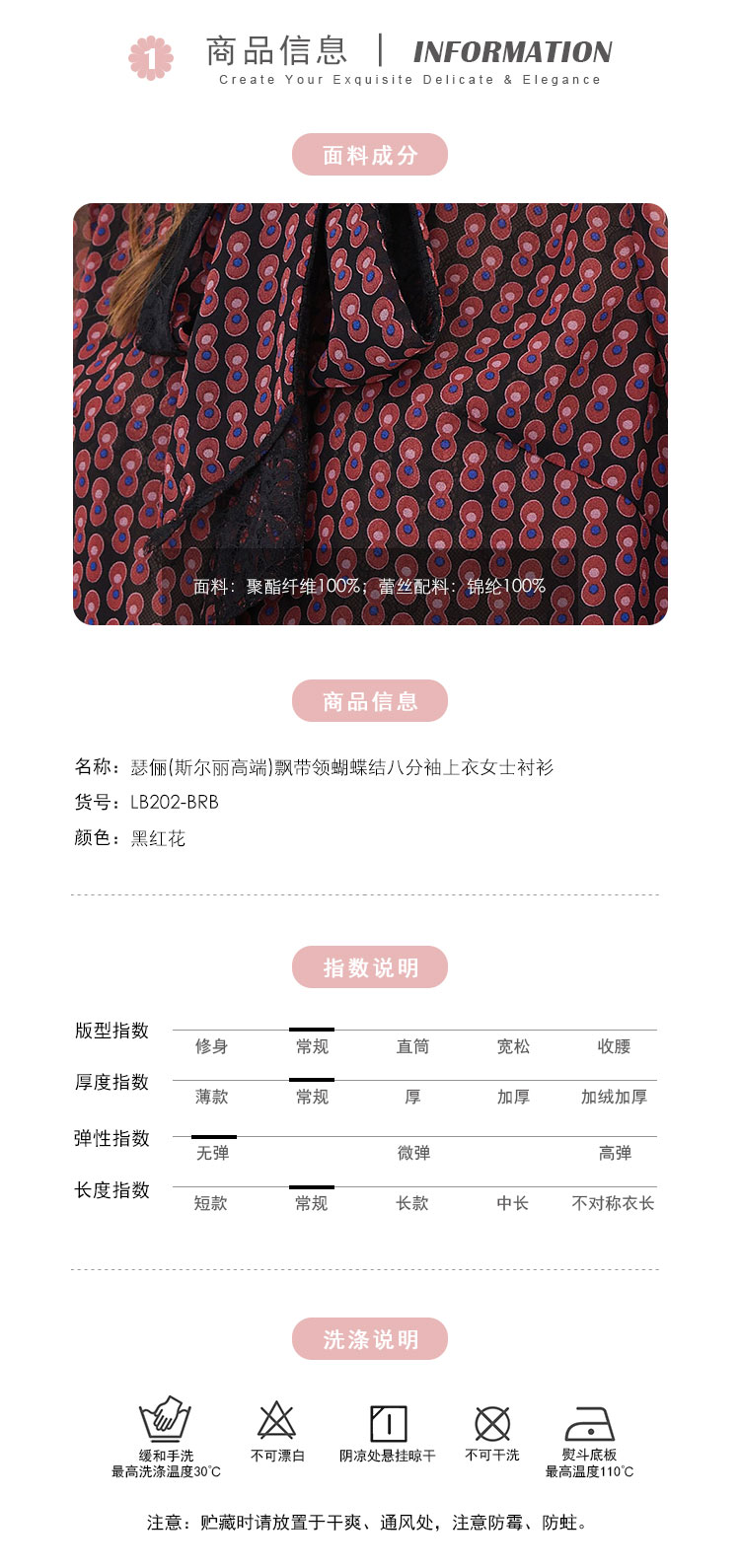 1 商品信息 | INFORMATION
Create Your Exquisite Delicate & Elegance

面料成分

面料：聚酯纤维100%；蕾丝配料：锦纶100%

商品信息

名称：瑟俪(斯尔丽高端)飘带领蝴蝶结八分袖上衣女士衬衫
货号：LB202-BRB
颜色：黑红花

指数说明

版型指数
修身 常规 直筒 宽松 收腰

厚度指数
薄款 常规 厚 加厚 加绒加厚

弹性指数
无弹 微弹 高弹

长度指数
短款 常规 长款 中长 不对称衣长

洗涤说明

缓和手洗
最高洗涤温度30℃

不可漂白

阴凉处悬挂晾干

不可干洗

熨斗底板
最高温度110℃

注意：贮藏时请放置于干爽、通风处，注意防霉、防蛀。